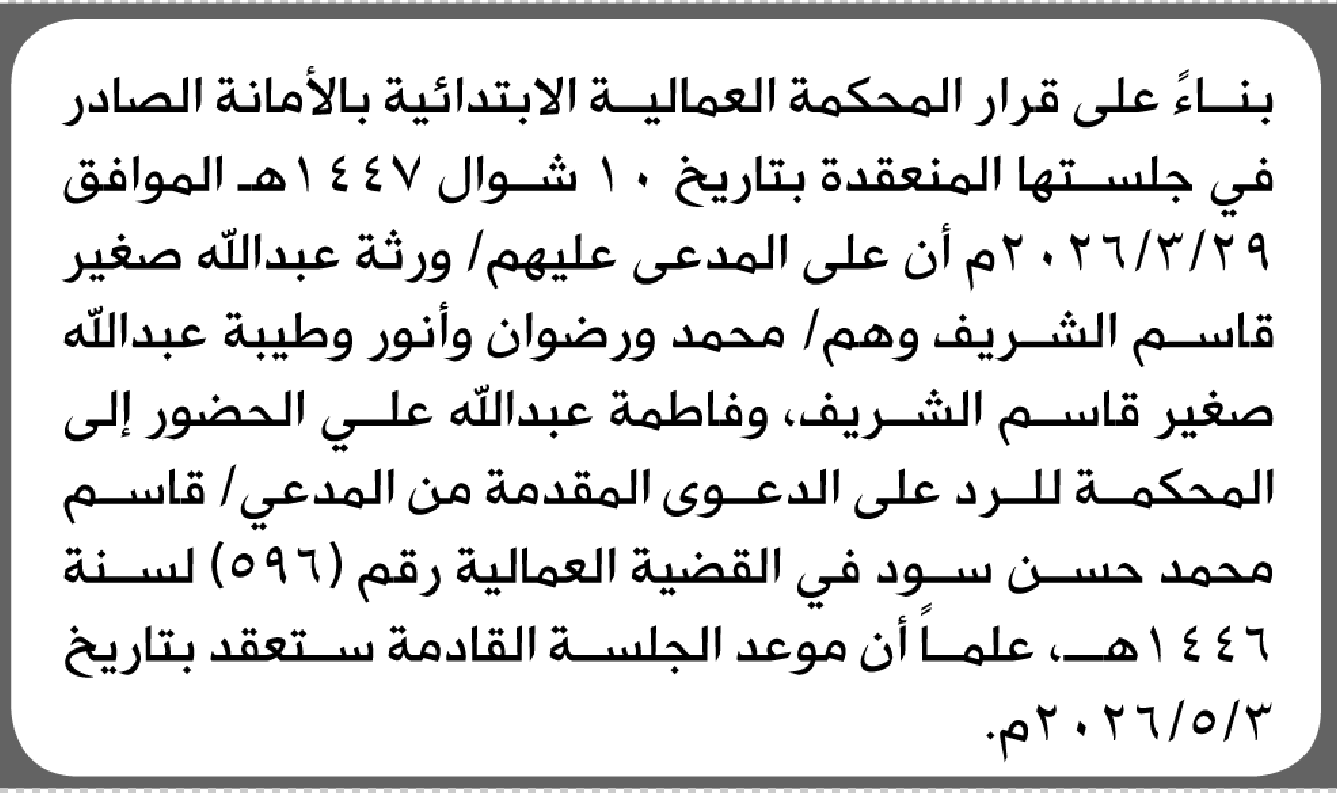 بناءً على قرار المحكمة العمالية الابتدائية بالأمانة الصادر في جلستها المنعقدة بتاريخ ١٠ شوال ١٤٤٧هـ الموافق ٢٠٢٦/٣/٢٩م أن على المدعى عليهم/ ورثة عبدالله صغير قاسم الشريف وهم/ محمد ورضوان وأنور وطيبة عبدالله صغير قاسم الشريف، وفاطمة عبدالله علي الحضور إلى المحكمة للرد على الدعوى المقدمة من المدعي/ قاسم محمد حسن سود في القضية العمالية رقم (٥٩٦) لسنة ١٤٤٦هـ، علماً أن موعد الجلسة القادمة ستعقد بتاريخ ٢٠٢٦/٥/٣م.